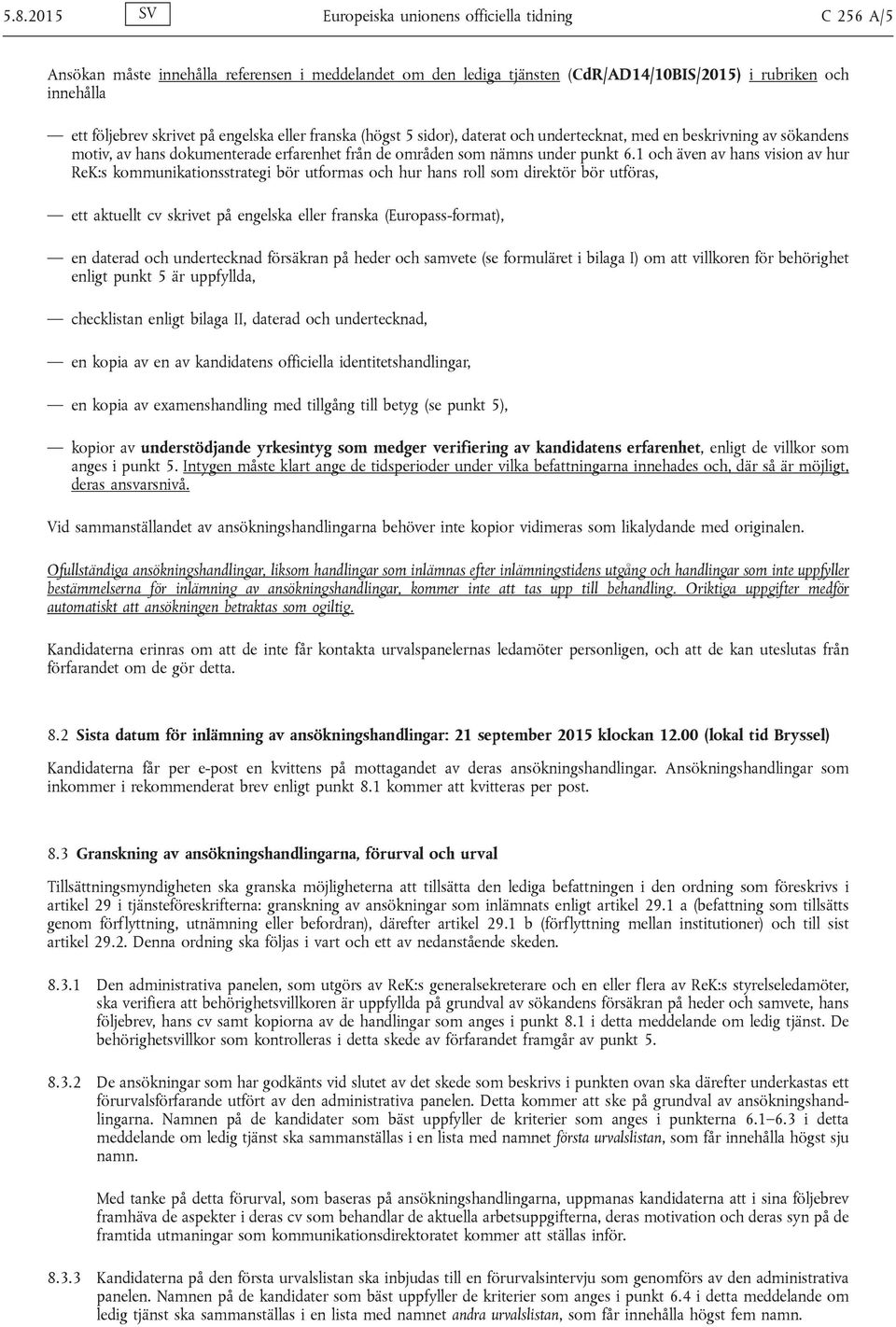 5.8.2015 SV Europeiska unionens officiella tidning C 256 A/5

Ansökan måste innehålla referensen i meddelandet om den lediga tjänsten (CdR/AD14/10BIS/2015) i rubriken och innehålla

— ett följebrev skrivet på engelska eller franska (högst 5 sidor), daterat och undertecknat, med en beskrivning av sökandens motiv, av hans dokumenterade erfarenhet från de områden som nämns under punkt 6.1 och även av hans vision av hur ReK:s kommunikationsstrategi bör utformas och hur hans roll som direktör bör utföras,

— ett aktuellt cv skrivet på engelska eller franska (Europass-format),

— en daterad och undertecknad försäkran på heder och samvete (se formuläret i bilaga I) om att villkoren för behörighet enligt punkt 5 är uppfyllda,

— checklistan enligt bilaga II, daterad och undertecknad,

— en kopia av en av kandidatens officiella identitetshandlingar,

— en kopia av examenshandling med tillgång till betyg (se punkt 5),

— kopior av understödjande yrkesintyg som medger verifiering av kandidatens erfarenhet, enligt de villkor som anges i punkt 5. Intygen måste klart ange de tidsperioder under vilka befattningarna innehades och, där så är möjligt, deras ansvarsnivå.

Vid sammanställandet av ansökningshandlingarna behöver inte kopior vidimeras som likalydande med originalen.

Ofullständiga ansökningshandlingar, liksom handlingar som inlämnas efter inlämningstidens utgång och handlingar som inte uppfyller bestämmelserna för inlämning av ansökningshandlingar, kommer inte att tas upp till behandling. Oriktiga uppgifter medför automatiskt att ansökningen betraktas som ogiltig.

Kandidaterna erinras om att de inte får kontakta urvalspanelernas ledamöter personligen, och att de kan uteslutas från förfarandet om de gör detta.

8.2 Sista datum för inlämning av ansökningshandlingar: 21 september 2015 klockan 12.00 (lokal tid Bryssel)

Kandidaterna får per e-post en kvittens på mottagandet av deras ansökningshandlingar. Ansökningshandlingar som inkommer i rekommenderat brev enligt punkt 8.1 kommer att kvitteras per post.

8.3 Granskning av ansökningshandlingarna, förurval och urval

Tillsättningsmyndigheten ska granska möjligheterna att tillsätta den lediga befattningen i den ordning som föreskrivs i artikel 29 i tjänsteföreskrifterna: granskning av ansökningar som inlämnats enligt artikel 29.1 a (befattning som tillsätts genom förflyttning, utnämning eller befordran), därefter artikel 29.1 b (förflyttning mellan institutioner) och till sist artikel 29.2. Denna ordning ska följas i vart och ett av nedanstående skeden.

8.3.1 Den administrativa panelen, som utgörs av ReK:s generalsekreterare och en eller flera av ReK:s styrelseledamöter, ska verifiera att behörighetsvillkoren är uppfyllda på grundval av sökandens försäkran på heder och samvete, hans följebrev, hans cv samt kopiorna av de handlingar som anges i punkt 8.1 i detta meddelande om ledig tjänst. De behörighetsvillkor som kontrolleras i detta skede av förfarandet framgår av punkt 5.

8.3.2 De ansökningar som har godkänts vid slutet av det skede som beskrivs i punkten ovan ska därefter underkastas ett förurvalsförfarande utfört av den administrativa panelen. Detta kommer att ske på grundval av ansökningshandlingarna. Namnen på de kandidater som bäst uppfyller de kriterier som anges i punkterna 6.1–6.3 i detta meddelande om ledig tjänst ska sammanställas i en lista med namnet första urvalslistan, som får innehålla högst sju namn.

Med tanke på detta förurval, som baseras på ansökningshandlingarna, uppmanas kandidaterna att i sina följebrev framhäva de aspekter i deras cv som behandlar de aktuella arbetsuppgifterna, deras motivation och deras syn på de framtida utmaningar som kommunikationsdirektoratet kommer att ställas inför.

8.3.3 Kandidaterna på den första urvalslistan ska inbjudas till en förurvalsintervju som genomförs av den administrativa panelen. Namnen på de kandidater som bäst uppfyller de kriterier som anges i punkt 6.4 i detta meddelande om ledig tjänst ska sammanställas i en lista med namnet andra urvalslistan, som får innehålla högst fem namn.